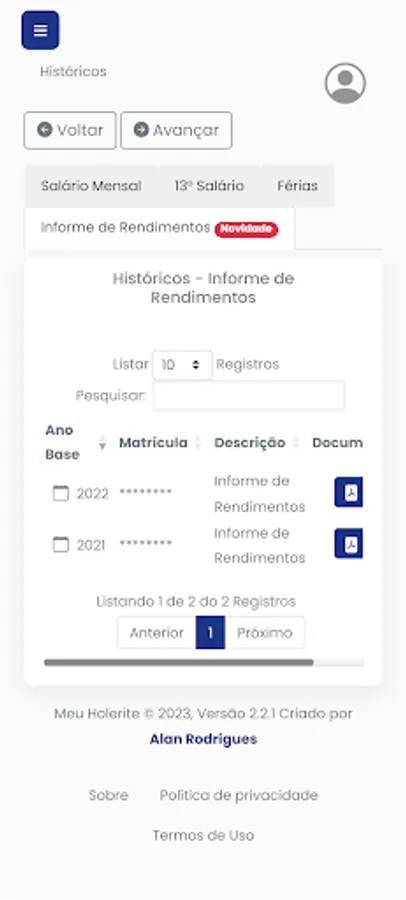 Históricos

Voltar Avançar

Salário Mensal 13º Salário Férias

Informe de Rendimentos Novidade

Históricos - Informe de Rendimentos

Listar 10 Registros

Pesquisar:

| Ano Base | Matrícula | Descrição | Docum |
|---|---|---|---|
| 2022 | ******** | Informe de Rendimentos | |
| 2021 | ******** | Informe de Rendimentos | |

Listando 1 de 2 do 2 Registros

Anterior 1 Próximo

Meu Holerite © 2023, Versão 2.2.1 Criado por Alan Rodrigues

Sobre Política de privacidade

Termos de Uso